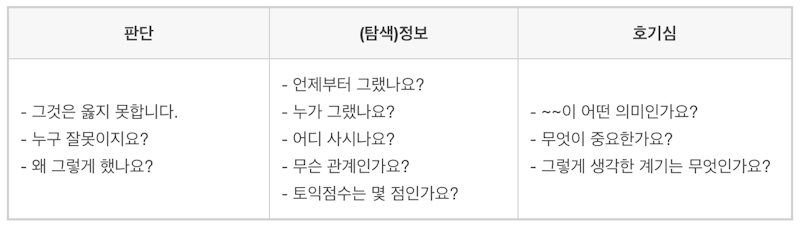 | 판단 | (탐색)정보 | 호기심 |
|---|---|---|
| - 그것은 옳지 못합니다.<br>- 누구 잘못이지요?<br>- 왜 그렇게 했나요? | - 언제부터 그랬나요?<br>- 누가 그랬나요?<br>- 어디 사시나요?<br>- 무슨 관계인가요?<br>- 토익점수는 몇 점인가요? | - ~~이 어떤 의미인가요?<br>- 무엇이 중요한가요?<br>- 그렇게 생각한 계기는 무엇인가요? |